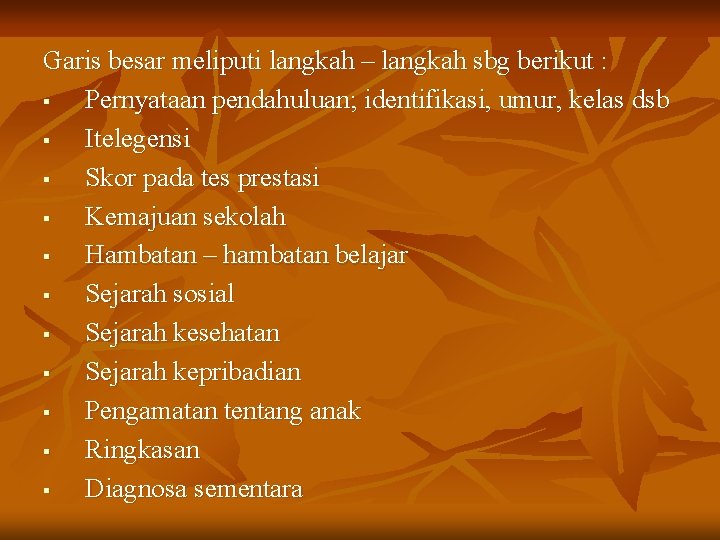 Garis besar meliputi langkah – langkah sbg berikut :

▪ Pernyataan pendahuluan; identifikasi, umur, kelas dsb
▪ Itelegensi
▪ Skor pada tes prestasi
▪ Kemajuan sekolah
▪ Hambatan – hambatan belajar
▪ Sejarah sosial
▪ Sejarah kesehatan
▪ Sejarah kepribadian
▪ Pengamatan tentang anak
▪ Ringkasan
▪ Diagnosa sementara